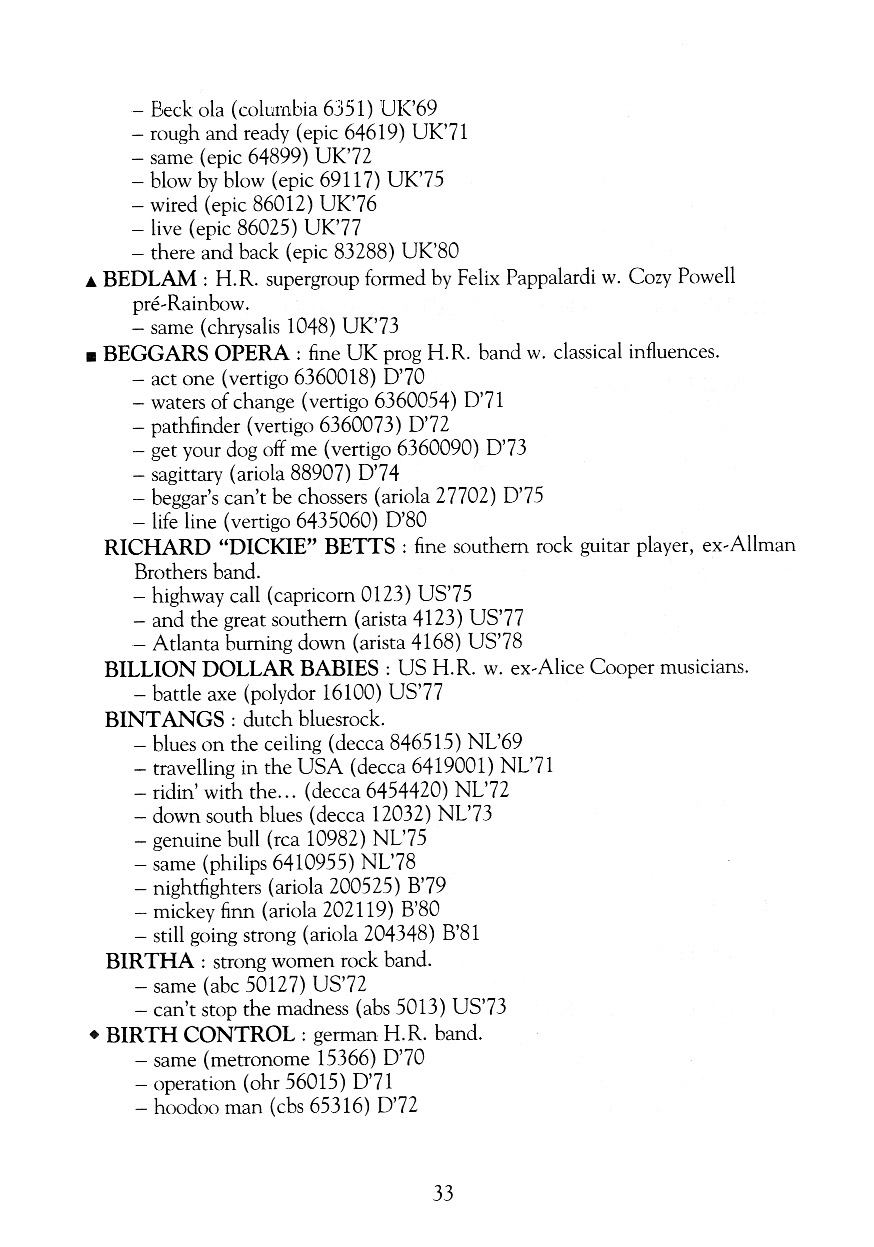 – Beck ola (columbia 6351) UK'69
– rough and ready (epic 64619) UK'71
– same (epic 64899) UK'72
– blow by blow (epic 69117) UK'75
– wired (epic 86012) UK'76
– live (epic 86025) UK'77
– there and back (epic 83288) UK'80

▲ BEDLAM : H.R. supergroup formed by Felix Pappalardi w. Cozy Powell pré-Rainbow.
– same (chrysalis 1048) UK'73

■ BEGGARS OPERA : fine UK prog H.R. band w. classical influences.
– act one (vertigo 6360018) D'70
– waters of change (vertigo 6360054) D'71
– pathfinder (vertigo 6360073) D'72
– get your dog off me (vertigo 6360090) D'73
– sagittary (ariola 88907) D'74
– beggar's can't be chossers (ariola 27702) D'75
– life line (vertigo 6435060) D'80

RICHARD "DICKIE" BETTS : fine southern rock guitar player, ex-Allman Brothers band.
– highway call (capricorn 0123) US'75
– and the great southern (arista 4123) US'77
– Atlanta burning down (arista 4168) US'78

BILLION DOLLAR BABIES : US H.R. w. ex-Alice Cooper musicians.
– battle axe (polydor 16100) US'77

BINTANGS : dutch bluesrock.
– blues on the ceiling (decca 846515) NL'69
– travelling in the USA (decca 6419001) NL'71
– ridin' with the... (decca 6454420) NL'72
– down south blues (decca 12032) NL'73
– genuine bull (rca 10982) NL'75
– same (philips 6410955) NL'78
– nightfighters (ariola 200525) B'79
– mickey finn (ariola 202119) B'80
– still going strong (ariola 204348) B'81

BIRTHA : strong women rock band.
– same (abc 50127) US'72
– can't stop the madness (abs 5013) US'73

◆ BIRTH CONTROL : german H.R. band.
– same (metronome 15366) D'70
– operation (ohr 56015) D'71
– hoodoo man (cbs 65316) D'72

33